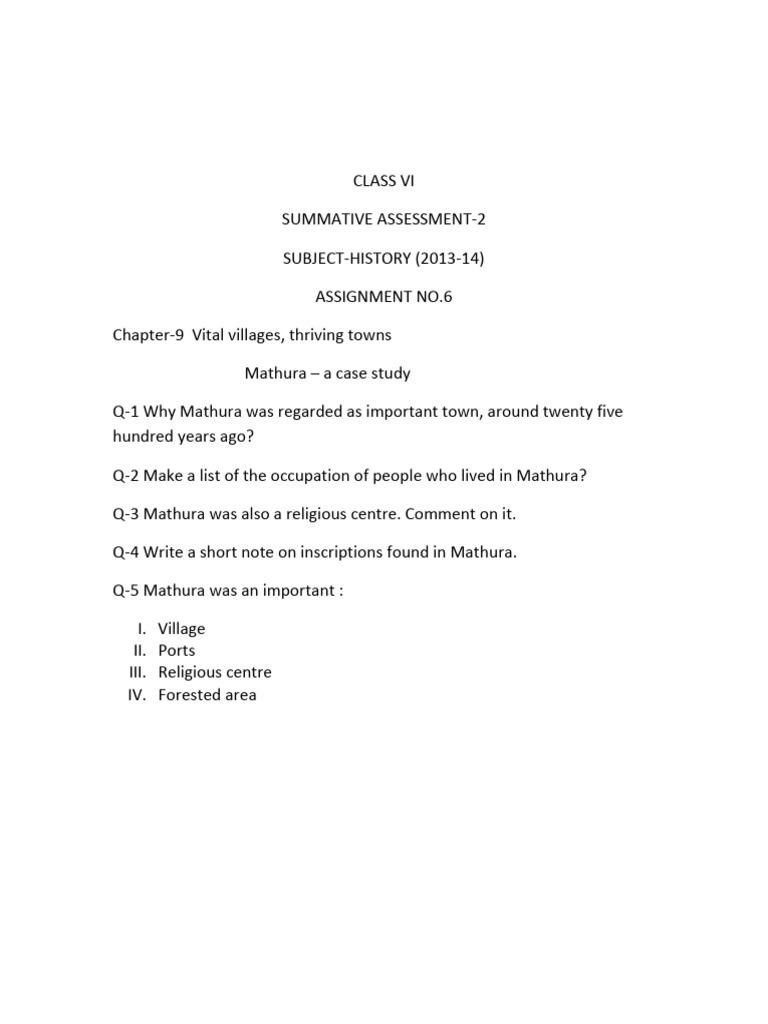 CLASS VI

SUMMATIVE ASSESSMENT-2

SUBJECT-HISTORY (2013-14)

ASSIGNMENT NO.6

Chapter-9 Vital villages, thriving towns

Mathura – a case study

Q-1 Why Mathura was regarded as important town, around twenty five hundred years ago?

Q-2 Make a list of the occupation of people who lived in Mathura?

Q-3 Mathura was also a religious centre. Comment on it.

Q-4 Write a short note on inscriptions found in Mathura.

Q-5 Mathura was an important :

I. Village
II. Ports
III. Religious centre
IV. Forested area